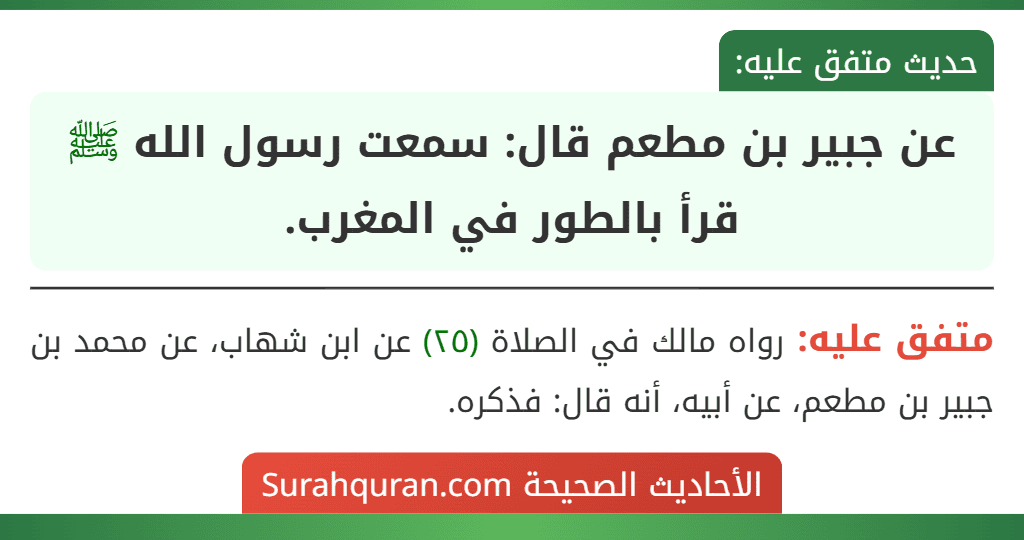 حديث متفق عليه:

عن جبير بن مطعم قال: سمعت رسول الله ﷺ قرأ بالطور في المغرب.

متفق عليه: رواه مالك في الصلاة (٢٥) عن ابن شهاب، عن محمد بن جبير بن مطعم، عن أبيه، أنه قال: فذكره.

الأحاديث الصحيحة Surahquran.com